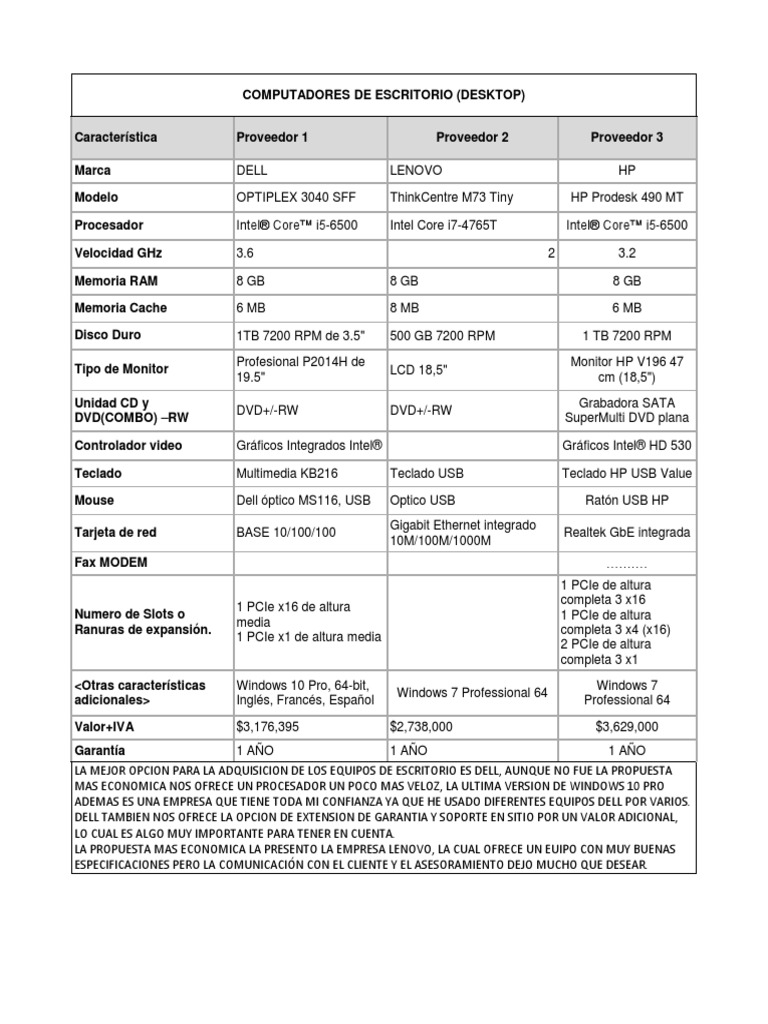 COMPUTADORES DE ESCRITORIO (DESKTOP)

| Característica | Proveedor 1 | Proveedor 2 | Proveedor 3 |
|---|---|---|---|
| Marca | DELL | LENOVO | HP |
| Modelo | OPTIPLEX 3040 SFF | ThinkCentre M73 Tiny | HP Prodesk 490 MT |
| Procesador | Intel® Core™ i5-6500 | Intel Core i7-4765T | Intel® Core™ i5-6500 |
| Velocidad GHz | 3.6 | 2 | 3.2 |
| Memoria RAM | 8 GB | 8 GB | 8 GB |
| Memoria Cache | 6 MB | 8 MB | 6 MB |
| Disco Duro | 1TB 7200 RPM de 3.5" | 500 GB 7200 RPM | 1 TB 7200 RPM |
| Tipo de Monitor | Profesional P2014H de 19.5" | LCD 18,5" | Monitor HP V196 47 cm (18,5") |
| Unidad CD y DVD(COMBO) –RW | DVD+/-RW | DVD+/-RW | Grabadora SATA SuperMulti DVD plana |
| Controlador video | Gráficos Integrados Intel® | | Gráficos Intel® HD 530 |
| Teclado | Multimedia KB216 | Teclado USB | Teclado HP USB Value |
| Mouse | Dell óptico MS116, USB | Optico USB | Ratón USB HP |
| Tarjeta de red | BASE 10/100/100 | Gigabit Ethernet integrado 10M/100M/1000M | Realtek GbE integrada |
| Fax MODEM | | | .......... |
| Numero de Slots o Ranuras de expansión. | 1 PCIe x16 de altura media 1 PCIe x1 de altura media | | 1 PCIe de altura completa 3 x16 1 PCIe de altura completa 3 x4 (x16) 2 PCIe de altura completa 3 x1 |
| <Otras características adicionales> | Windows 10 Pro, 64-bit, Inglés, Francés, Español | Windows 7 Professional 64 | Windows 7 Professional 64 |
| Valor+IVA | $3,176,395 | $2,738,000 | $3,629,000 |
| Garantía | 1 AÑO | 1 AÑO | 1 AÑO |

LA MEJOR OPCION PARA LA ADQUISICION DE LOS EQUIPOS DE ESCRITORIO ES DELL, AUNQUE NO FUE LA PROPUESTA MAS ECONOMICA NOS OFRECE UN PROCESADOR UN POCO MAS VELOZ, LA ULTIMA VERSION DE WINDOWS 10 PRO ADEMAS ES UNA EMPRESA QUE TIENE TODA MI CONFIANZA YA QUE HE USADO DIFERENTES EQUIPOS DELL POR VARIOS. DELL TAMBIEN NOS OFRECE LA OPCION DE EXTENSION DE GARANTIA Y SOPORTE EN SITIO POR UN VALOR ADICIONAL, LO CUAL ES ALGO MUY IMPORTANTE PARA TENER EN CUENTA.
LA PROPUESTA MAS ECONOMICA LA PRESENTO LA EMPRESA LENOVO, LA CUAL OFRECE UN EUIPO CON MUY BUENAS ESPECIFICACIONES PERO LA COMUNICACIÓN CON EL CLIENTE Y EL ASESORAMIENTO DEJO MUCHO QUE DESEAR.